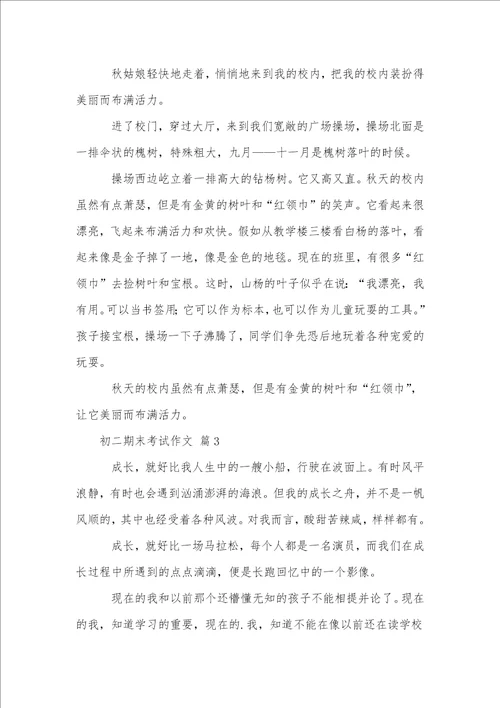 秋姑娘轻快地走着，悄悄地来到我的校内，把我的校内装扮得美丽而布满活力。

进了校门，穿过大厅，来到我们宽敞的广场操场，操场北面是一排伞状的槐树，特殊粗大，九月——十一月是槐树落叶的时候。

操场西边屹立着一排高大的钻杨树。它又高又直。秋天的校内虽然有点萧瑟，但是有金黄的树叶和“红领巾”的笑声。它看起来很漂亮，飞起来布满活力和欢快。假如从教学楼三楼看白杨的落叶，看起来像是金子掉了一地，像是金色的地毯。现在的班里，有很多“红领巾”去捡树叶和宝根。这时，山杨的叶子似乎在说：“我漂亮，我有用。可以当书签用；它可以作为标本，也可以作为儿童玩耍的工具。”孩子接宝根，操场一下子沸腾了，同学们争先恐后地玩着各种宠爱的玩耍。

秋天的校内虽然有点萧瑟，但是有金黄的树叶和“红领巾”，让它美丽而布满活力。

初二期末考试作文 篇3

成长，就好比我人生中的一艘小船，行驶在波面上。有时风平浪静，有时也会遇到汹涌澎湃的海浪。但我的成长之舟，并不是一帆风顺的，其中也经受着各种风波。对我而言，酸甜苦辣咸，样样都有。

成长，就好比一场马拉松，每个人都是一名演员，而我们在成长过程中所遇到的点点滴滴，便是长跑回忆中的一个影像。

现在的我和以前那个还懵懂无知的孩子不能相提并论了。现在的我，知道学习的重要，现在的.我，知道不能在像以前还在读学校